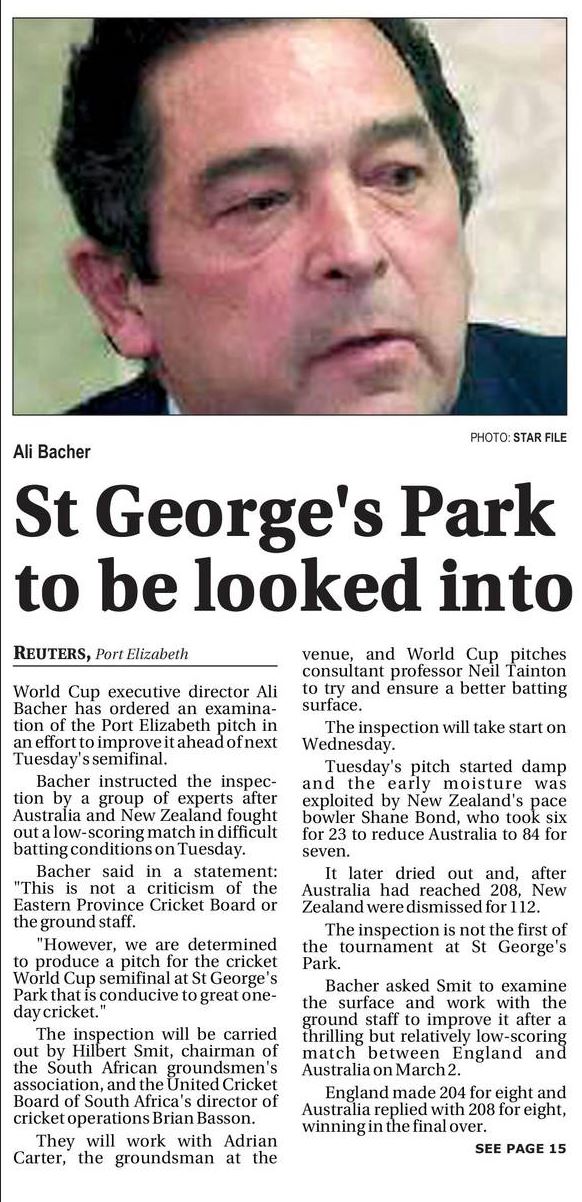 Ali Bacher

PHOTO: STAR FILE

St George's Park to be looked into

REUTERS, Port Elizabeth

World Cup executive director Ali Bacher has ordered an examination of the Port Elizabeth pitch in an effort to improve it ahead of next Tuesday's semifinal.

Bacher instructed the inspection by a group of experts after Australia and New Zealand fought out a low-scoring match in difficult batting conditions on Tuesday.

Bacher said in a statement: "This is not a criticism of the Eastern Province Cricket Board or the ground staff.

"However, we are determined to produce a pitch for the cricket World Cup semifinal at St George's Park that is conducive to great one-day cricket."

The inspection will be carried out by Hilbert Smit, chairman of the South African groundsmen's association, and the United Cricket Board of South Africa's director of cricket operations Brian Basson.

They will work with Adrian Carter, the groundsman at the venue, and World Cup pitches consultant professor Neil Tainton to try and ensure a better batting surface.

The inspection will take start on Wednesday.

Tuesday's pitch started damp and the early moisture was exploited by New Zealand's pace bowler Shane Bond, who took six for 23 to reduce Australia to 84 for seven.

It later dried out and, after Australia had reached 208, New Zealand were dismissed for 112.

The inspection is not the first of the tournament at St George's Park.

Bacher asked Smit to examine the surface and work with the ground staff to improve it after a thrilling but relatively low-scoring match between England and Australia on March 2.

England made 204 for eight and Australia replied with 208 for eight, winning in the final over.

SEE PAGE 15